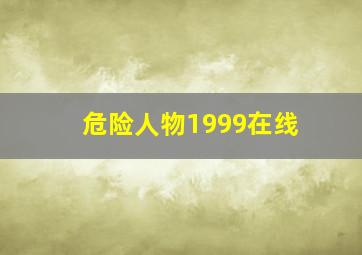 危险人物1999在线